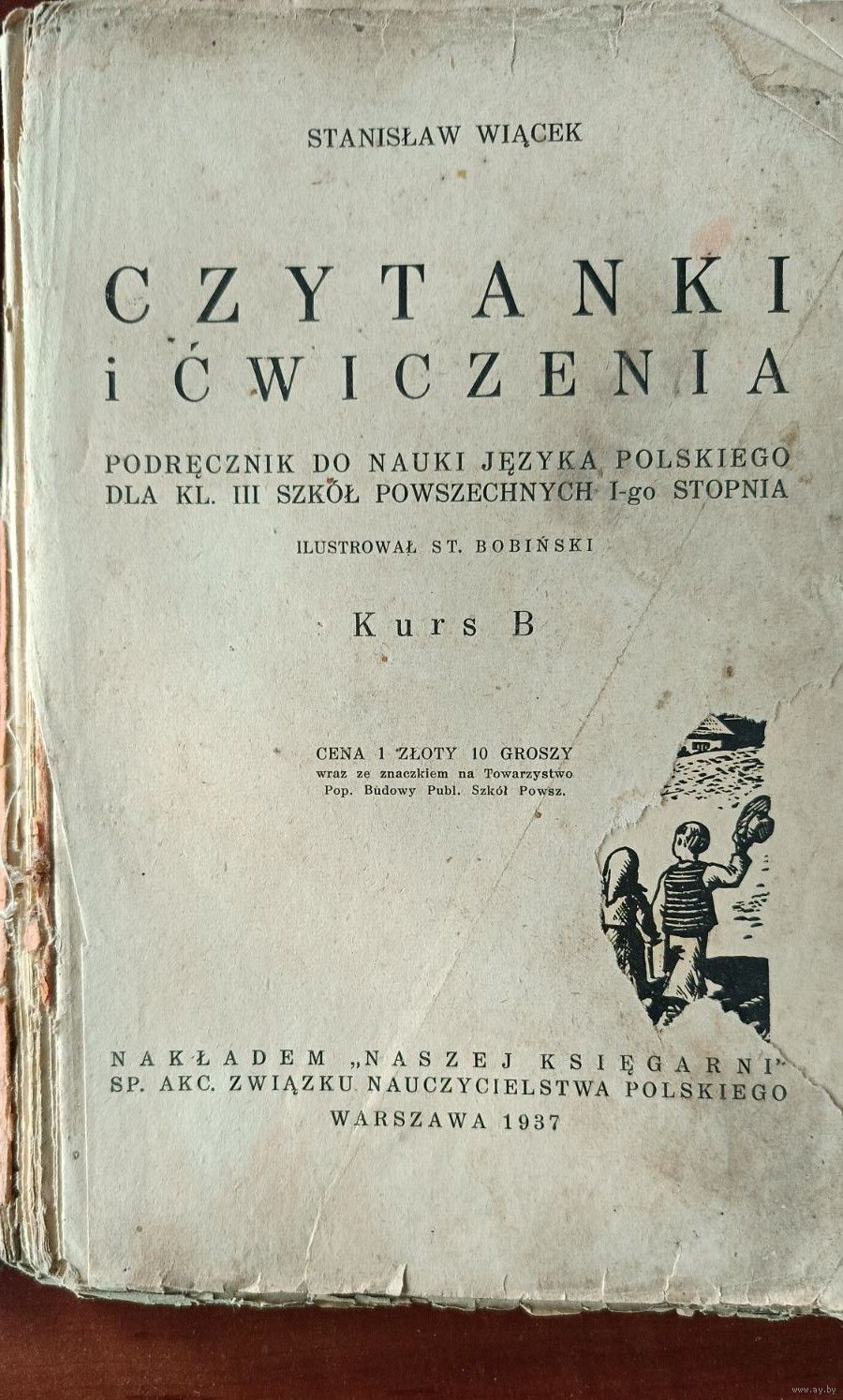 STANISŁAW WIĄCEK

CZYTANKI
i ĆWICZENIA

PODRĘCZNIK DO NAUKI JĘZYKA POLSKIEGO DLA KL. III SZKÓŁ POWSZECHNYCH I-go STOPNIA

ILUSTROWAŁ ST. BOBIŃSKI

Kurs B

CENA 1 ZŁOTY 10 GROSZY
wraz ze znaczkiem na Towarzystwo Pop. Budowy Publ. Szkół Powsz.

NAKŁADEM „NASZEJ KSIĘGARNI"
SP. AKC. ZWIĄZKU NAUCZYCIELSTWA POLSKIEGO
WARSZAWA 1937

www.ay.by